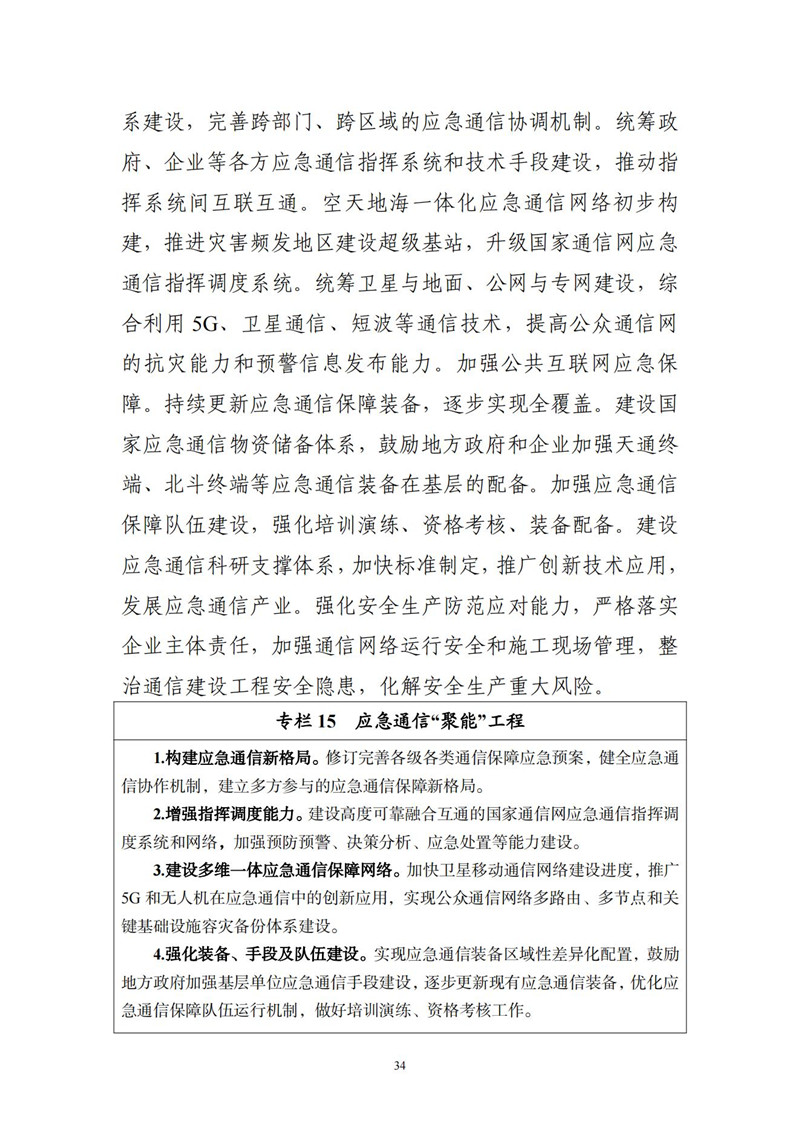 系建设，完善跨部门、跨区域的应急通信协调机制。统筹政府、企业等各方应急通信指挥系统和技术手段建设，推动指挥系统间互联互通。空天地海一体化应急通信网络初步构建，推进灾害频发地区建设超级基站，升级国家通信网应急通信指挥调度系统。统筹卫星与地面、公网与专网建设，综合利用5G、卫星通信、短波等通信技术，提高公众通信网的抗灾能力和预警信息发布能力。加强公共互联网应急保障。持续更新应急通信保障装备，逐步实现全覆盖。建设国家应急通信物资储备体系，鼓励地方政府和企业加强天通终端、北斗终端等应急通信装备在基层的配备。加强应急通信保障队伍建设，强化培训演练、资格考核、装备配备。建设应急通信科研支撑体系，加快标准制定，推广创新技术应用，发展应急通信产业。强化安全生产防范应对能力，严格落实企业主体责任，加强通信网络运行安全和施工现场管理，整治通信建设工程安全隐患，化解安全生产重大风险。

专栏15 应急通信“聚能”工程

1.构建应急通信新格局。修订完善各级各类通信保障应急预案，健全应急通信协作机制，建立多方参与的应急通信保障新格局。

2.增强指挥调度能力。建设高度可靠融合互通的国家通信网应急通信指挥调度系统和网络，加强预防预警、决策分析、应急处置等能力建设。

3.建设多维一体应急通信保障网络。加快卫星移动通信网络建设进度，推广5G和无人机在应急通信中的创新应用，实现公众通信网络多路由、多节点和关键基础设施容灾备份体系建设。

4.强化装备、手段及队伍建设。实现应急通信装备区域性差异化配置，鼓励地方政府加强基层单位应急通信手段建设，逐步更新现有应急通信装备，优化应急通信保障队伍运行机制，做好培训演练、资格考核工作。

34